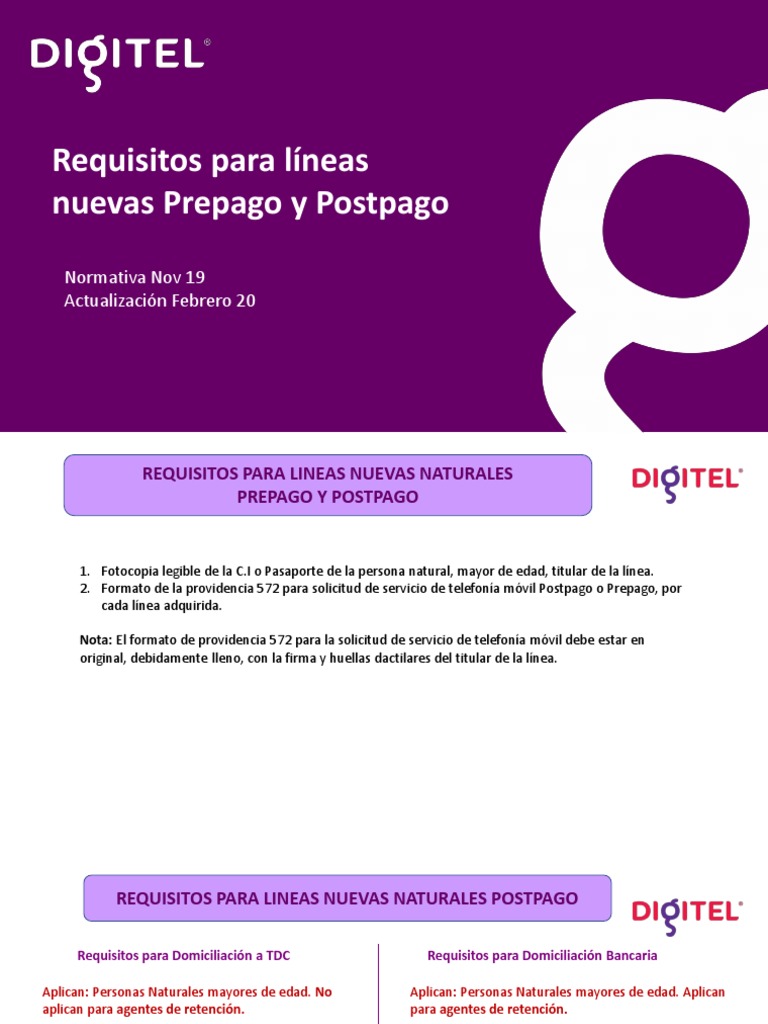 DIGITEL®

Requisitos para líneas nuevas Prepago y Postpago

Normativa Nov 19
Actualización Febrero 20

REQUISITOS PARA LINEAS NUEVAS NATURALES PREPAGO Y POSTPAGO

DIGITEL®

1. Fotocopia legible de la C.I o Pasaporte de la persona natural, mayor de edad, titular de la línea.
2. Formato de la providencia 572 para solicitud de servicio de telefonía móvil Postpago o Prepago, por cada línea adquirida.

Nota: El formato de providencia 572 para la solicitud de servicio de telefonía móvil debe estar en original, debidamente lleno, con la firma y huellas dactilares del titular de la línea.

REQUISITOS PARA LINEAS NUEVAS NATURALES POSTPAGO

DIGITEL®

Requisitos para Domiciliación a TDC

Aplican: Personas Naturales mayores de edad. No aplican para agentes de retención.

Requisitos para Domiciliación Bancaria

Aplican: Personas Naturales mayores de edad. Aplican para agentes de retención.